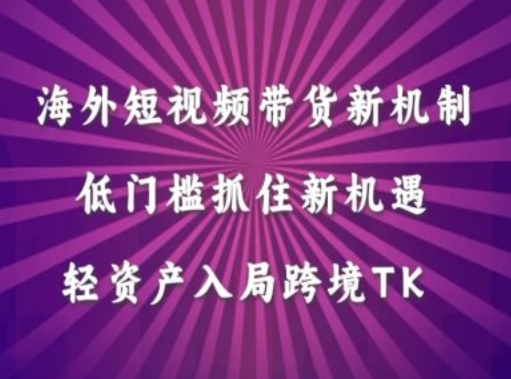 海外短视频带货新机制

低门槛抓住新机遇

轻资产入局跨境TK